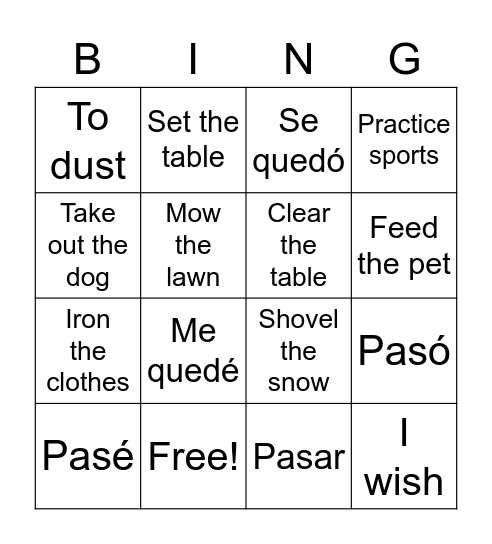 | B | I | N | G |
|---|---|---|---|
| To dust | Set the table | Se quedó | Practice sports |
| Take out the dog | Mow the lawn | Clear the table | Feed the pet |
| Iron the clothes | Me quedé | Shovel the snow | Pasó |
| Pasé | Free! | Pasar | I wish |